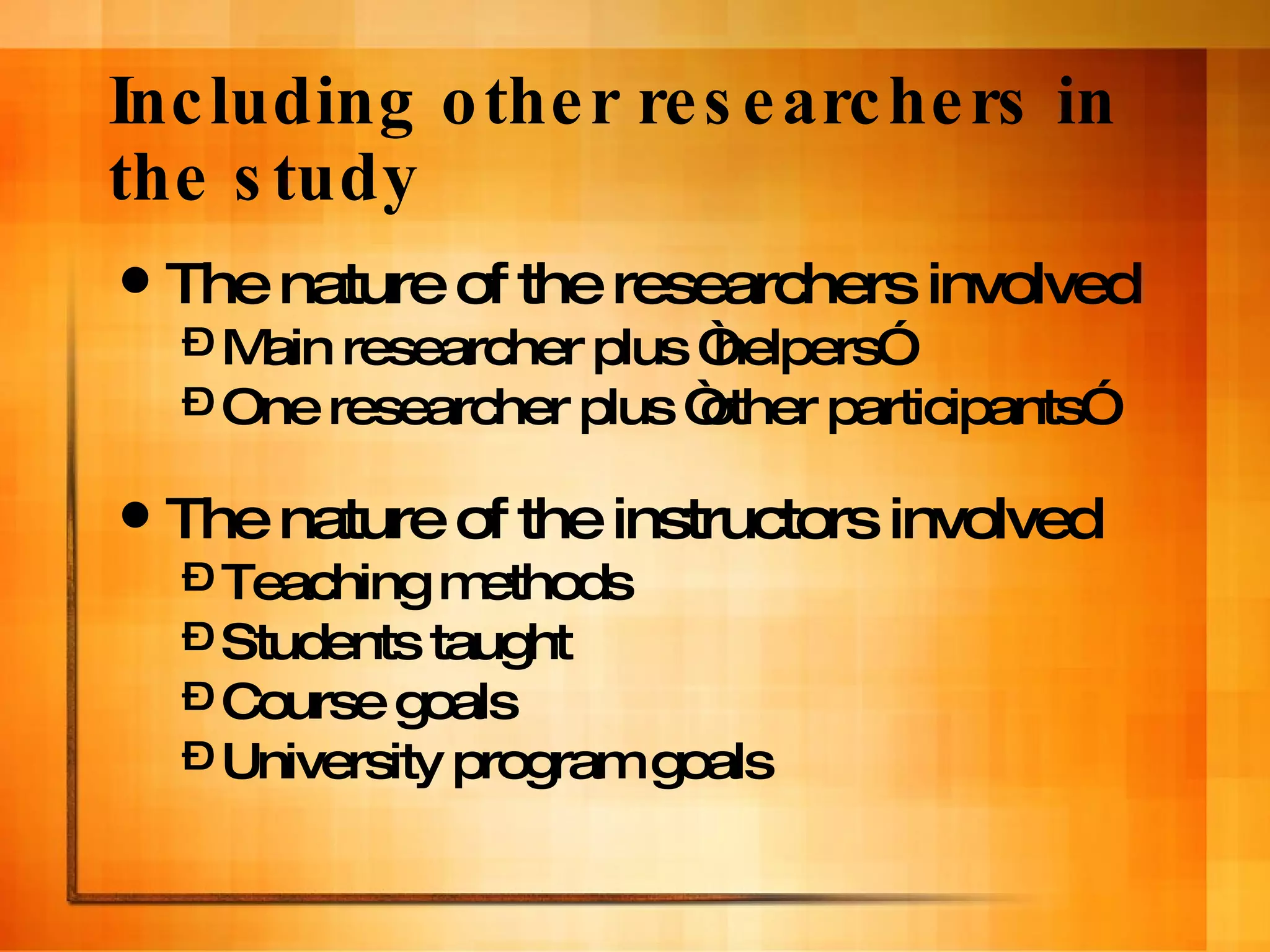 Including other researchers in the study

• The nature of the researchers involved
Ð Main researcher plus ÒhelpersÓ
Ð One researcher plus Òother participantsÓ

• The nature of the instructors involved
Ð Teaching methods
Ð Students taught
Ð Course goals
Ð University program goals